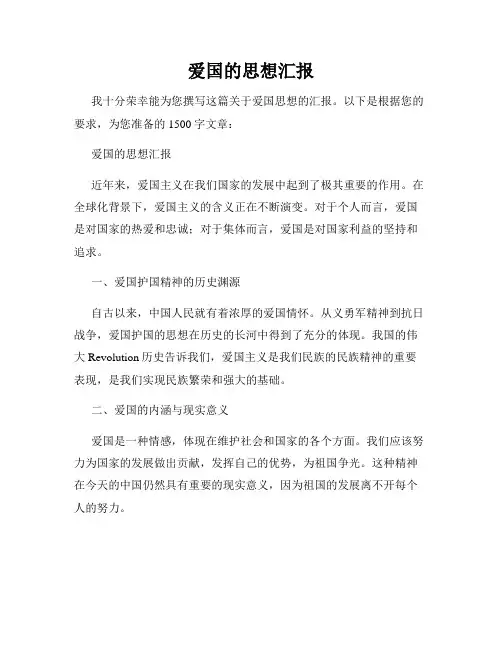 爱国的思想汇报

我十分荣幸能为您撰写这篇关于爱国思想的汇报。以下是根据您的要求，为您准备的 1500 字文章：

爱国的思想汇报

近年来，爱国主义在我们国家的发展中起到了极其重要的作用。在全球化背景下，爱国主义的含义正在不断演变。对于个人而言，爱国是对国家的热爱和忠诚；对于集体而言，爱国是对国家利益的坚持和追求。

一、爱国护国精神的历史渊源

自古以来，中国人民就有着浓厚的爱国情怀。从义勇军精神到抗日战争，爱国护国的思想在历史的长河中得到了充分的体现。我国的伟大 Revolution 历史告诉我们，爱国主义是我们民族的民族精神的重要表现，是我们实现民族繁荣和强大的基础。

二、爱国的内涵与现实意义

爱国是一种情感，体现在维护社会和国家的各个方面。我们应该努力为国家的发展做出贡献，发挥自己的优势，为祖国争光。这种精神在今天的中国仍然具有重要的现实意义，因为祖国的发展离不开每个人的努力。